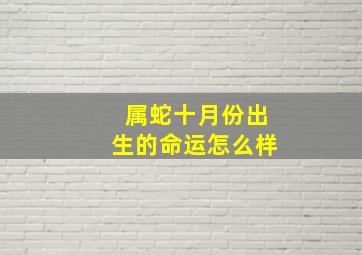 属蛇十月份出生的命运怎么样